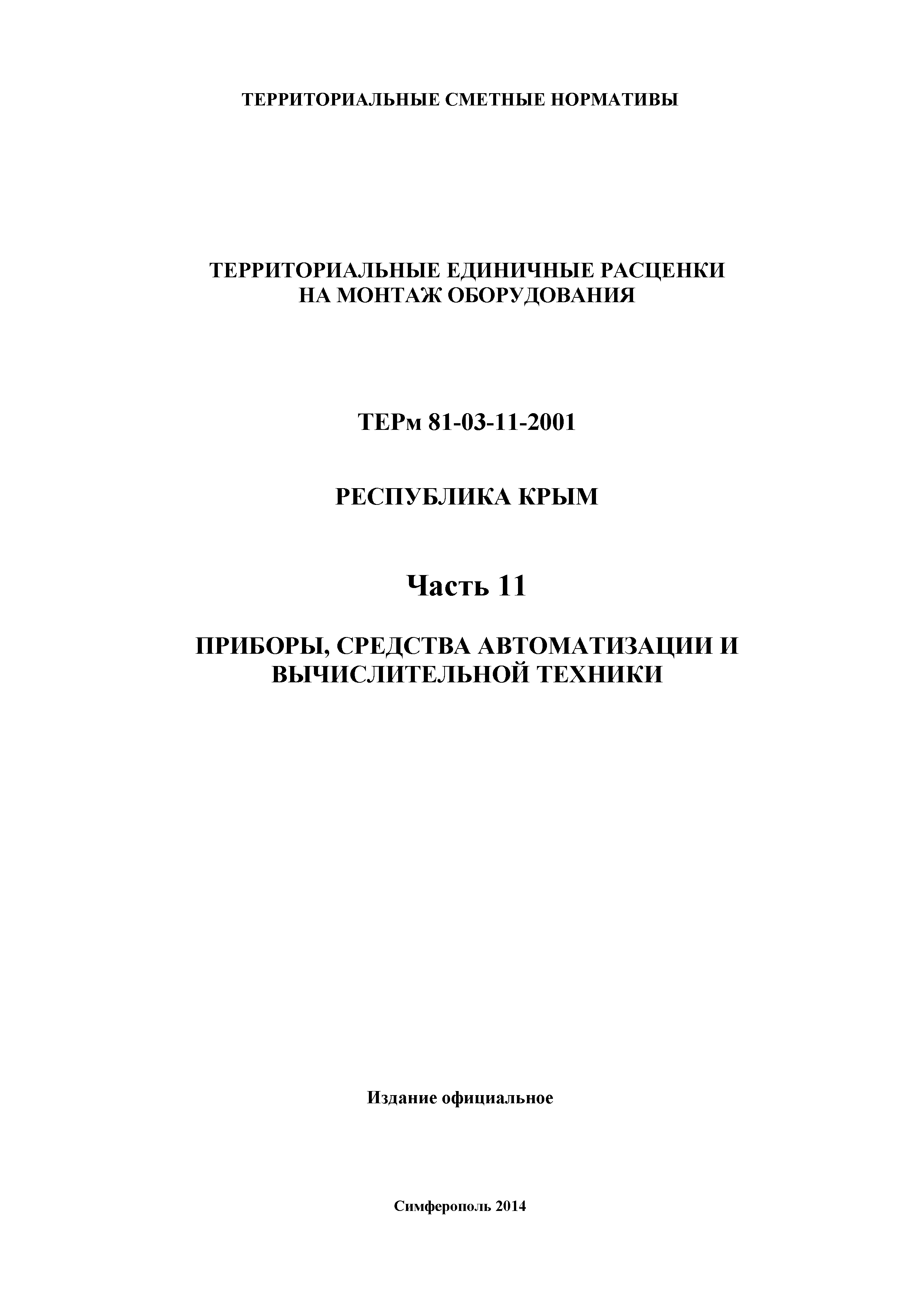 ТЕРРИТОРИАЛЬНЫЕ СМЕТНЫЕ НОРМАТИВЫ

ТЕРРИТОРИАЛЬНЫЕ ЕДИНИЧНЫЕ РАСЦЕНКИ НА МОНТАЖ ОБОРУДОВАНИЯ

ТЕРм 81-03-11-2001

РЕСПУБЛИКА КРЫМ

Часть 11

ПРИБОРЫ, СРЕДСТВА АВТОМАТИЗАЦИИ И ВЫЧИСЛИТЕЛЬНОЙ ТЕХНИКИ

Издание официальное

Симферополь 2014